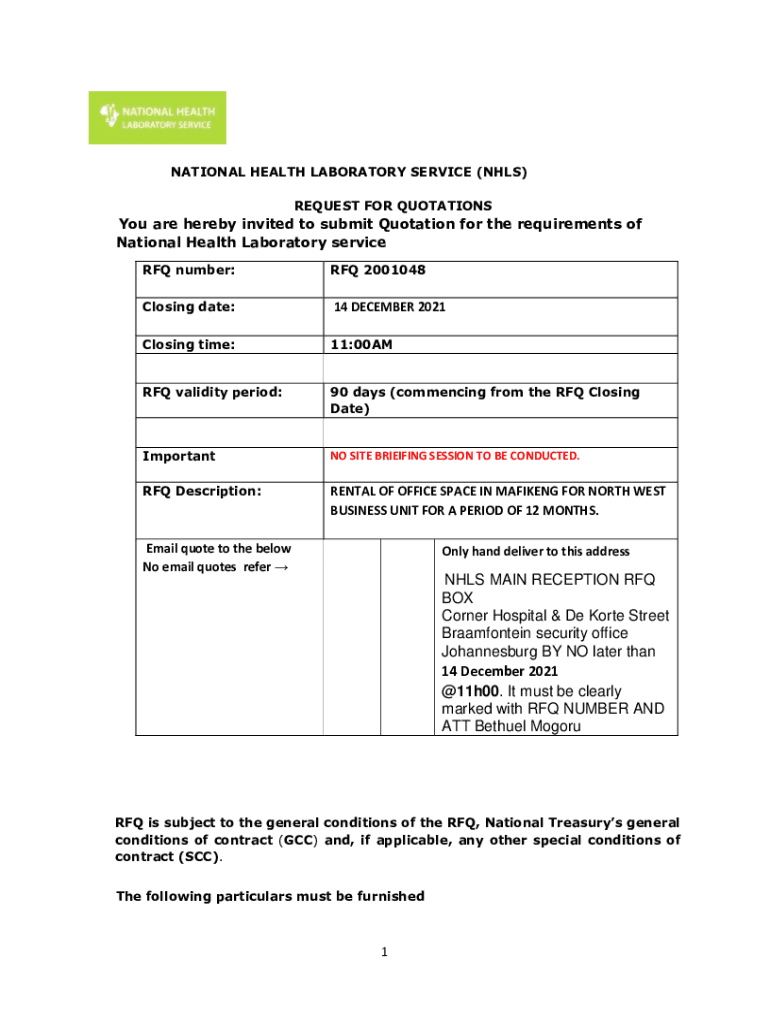 NATIONAL HEALTH LABORATORY SERVICE

NATIONAL HEALTH LABORATORY SERVICE (NHLS)

REQUEST FOR QUOTATIONS

You are hereby invited to submit Quotation for the requirements of National Health Laboratory service

| RFQ number: | RFQ 2001048 | | |
|---|---|---|---|
| Closing date: | 14 DECEMBER 2021 | | |
| Closing time: | 11:00AM | | |
| | | | |
| RFQ validity period: | 90 days (commencing from the RFQ Closing Date) | | |
| | | | |
| Important | NO SITE BRIEIFING SESSION TO BE CONDUCTED. | | |
| RFQ Description: | RENTAL OF OFFICE SPACE IN MAFIKENG FOR NORTH WEST BUSINESS UNIT FOR A PERIOD OF 12 MONTHS. | | |
| Email quote to the below No email quotes refer → | | | Only hand deliver to this address NHLS MAIN RECEPTION RFQ BOX Corner Hospital & De Korte Street Braamfontein security office Johannesburg BY NO later than 14 December 2021 @11h00. It must be clearly marked with RFQ NUMBER AND ATT Bethuel Mogoru |

RFQ is subject to the general conditions of the RFQ, National Treasury's general conditions of contract (GCC) and, if applicable, any other special conditions of contract (SCC).

The following particulars must be furnished

1